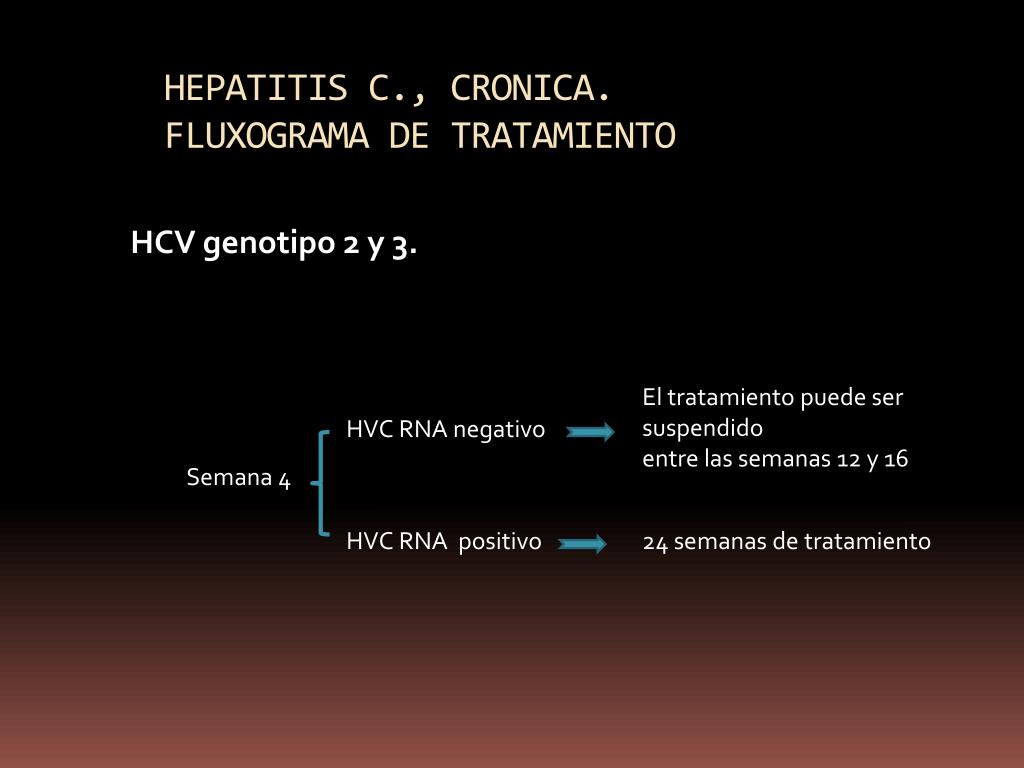 HEPATITIS C., CRONICA.
FLUXOGRAMA DE TRATAMIENTO

HCV genotipo 2 y 3.

Semana 4

HVC RNA negativo

El tratamiento puede ser suspendido
entre las semanas 12 y 16

HVC RNA positivo

24 semanas de tratamiento